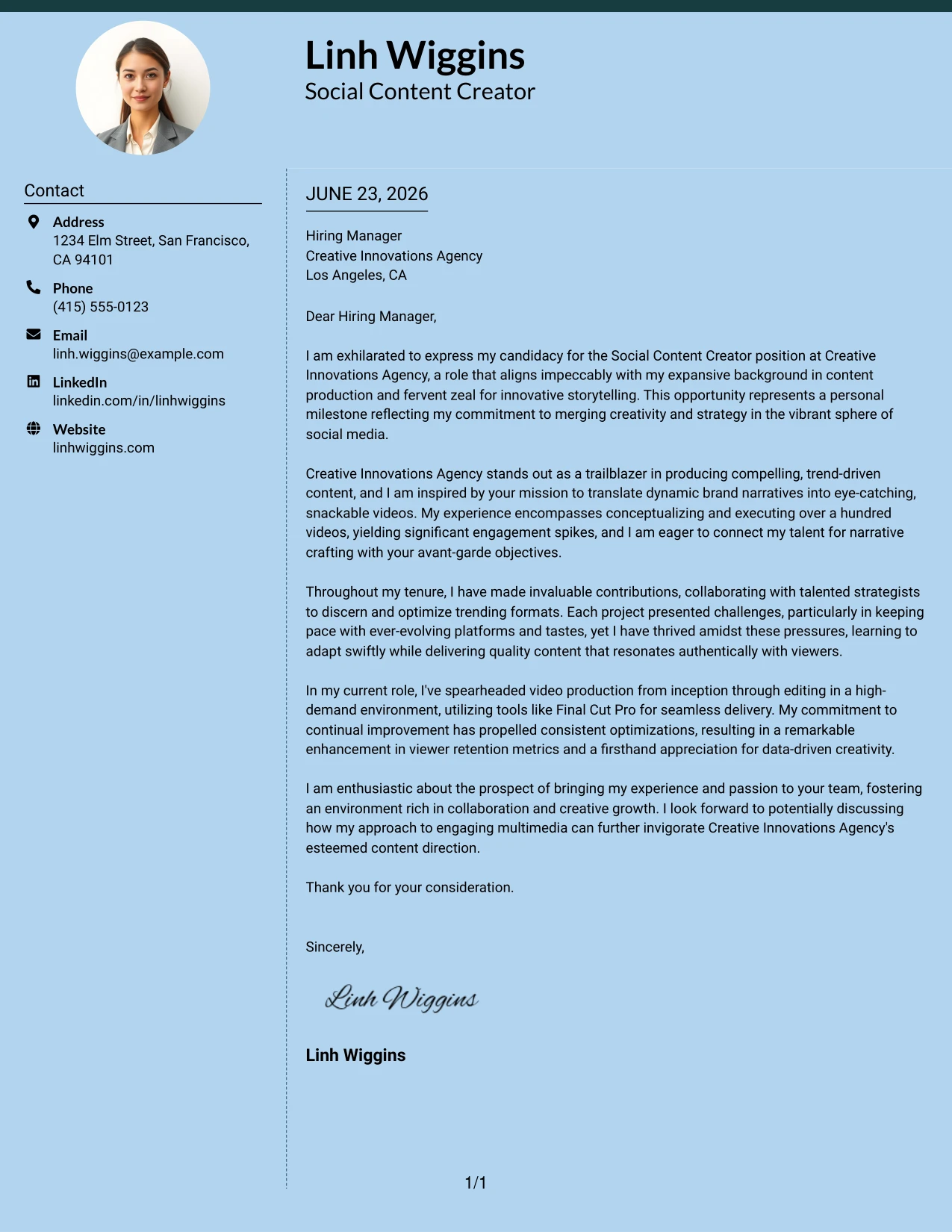 Linh Wiggins
Social Content Creator

Contact

Address
1234 Elm Street, San Francisco, CA 94101

Phone
(415) 555-0123

Email
linh.wiggins@example.com

LinkedIn
linkedin.com/in/linhwiggins

Website
linhwiggins.com

JUNE 23, 2026

Hiring Manager
Creative Innovations Agency
Los Angeles, CA

Dear Hiring Manager,

I am exhilarated to express my candidacy for the Social Content Creator position at Creative Innovations Agency, a role that aligns impeccably with my expansive background in content production and fervent zeal for innovative storytelling. This opportunity represents a personal milestone reflecting my commitment to merging creativity and strategy in the vibrant sphere of social media.

Creative Innovations Agency stands out as a trailblazer in producing compelling, trend-driven content, and I am inspired by your mission to translate dynamic brand narratives into eye-catching, snackable videos. My experience encompasses conceptualizing and executing over a hundred videos, yielding significant engagement spikes, and I am eager to connect my talent for narrative crafting with your avant-garde objectives.

Throughout my tenure, I have made invaluable contributions, collaborating with talented strategists to discern and optimize trending formats. Each project presented challenges, particularly in keeping pace with ever-evolving platforms and tastes, yet I have thrived amidst these pressures, learning to adapt swiftly while delivering quality content that resonates authentically with viewers.

In my current role, I've spearheaded video production from inception through editing in a high-demand environment, utilizing tools like Final Cut Pro for seamless delivery. My commitment to continual improvement has propelled consistent optimizations, resulting in a remarkable enhancement in viewer retention metrics and a firsthand appreciation for data-driven creativity.

I am enthusiastic about the prospect of bringing my experience and passion to your team, fostering an environment rich in collaboration and creative growth. I look forward to potentially discussing how my approach to engaging multimedia can further invigorate Creative Innovations Agency's esteemed content direction.

Thank you for your consideration.

Sincerely,

Linh Wiggins

Linh Wiggins

1/1